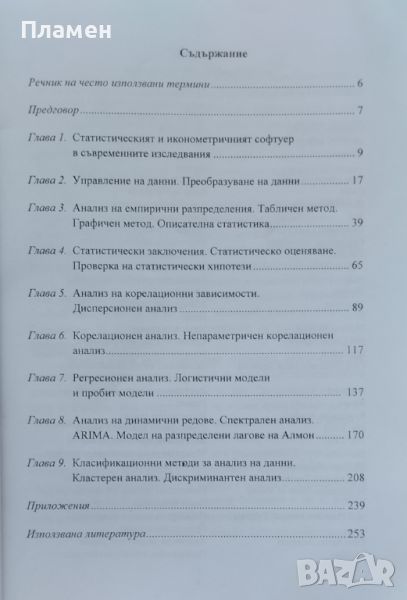 Пламен

Съдържание

Речник на често използвани термини ........ 6

Предговор ........ 7

Глава 1. Статистическият и иконометричният софтуер в съвременните изследвания ........ 9

Глава 2. Управление на данни. Преобразуване на данни ........ 17

Глава 3. Анализ на емпирични разпределения. Табличен метод. Графичен метод. Описателна статистика ........ 39

Глава 4. Статистически заключения. Статистическо оценяване. Проверка на статистически хипотези ........ 65

Глава 5. Анализ на корелационни зависимости. Дисперсионен анализ ........ 89

Глава 6. Корелационен анализ. Непараметричен корелационен анализ ........ 117

Глава 7. Регресионен анализ. Логистични модели и пробит модели ........ 137

Глава 8. Анализ на динамични редове. Спектрален анализ. ARIMA. Модел на разпределени лагове на Алмон ........ 170

Глава 9. Класификационни методи за анализ на данни. Кластерен анализ. Дискриминантен анализ ........ 208

Приложения ........ 239

Използвана литература ........ 253

BAZAR